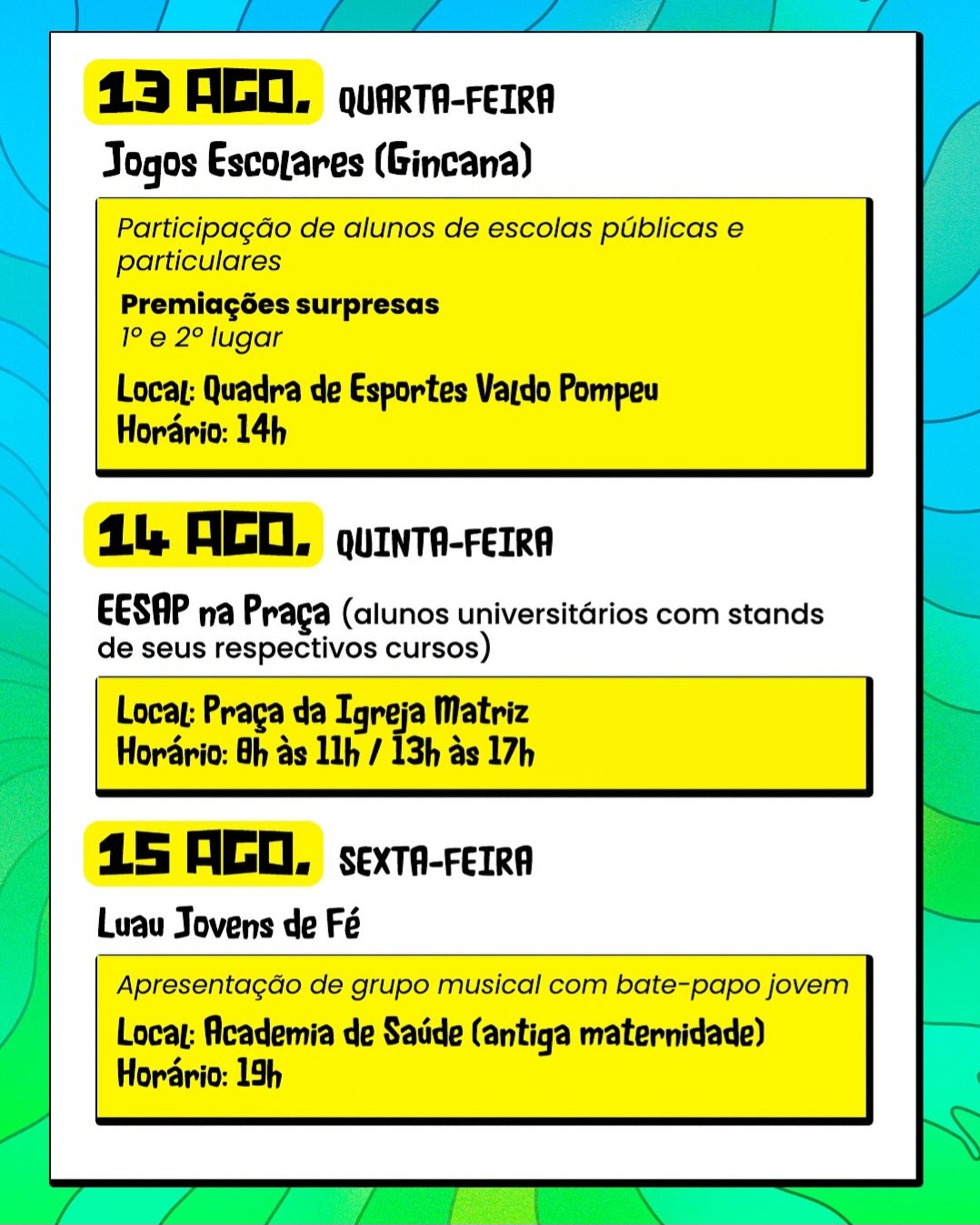 13 AGO. QUARTA-FEIRA

Jogos Escolares (Gincana)

Participação de alunos de escolas públicas e particulares

Premiações surpresas
1º e 2º lugar

Local: Quadra de Esportes Valdo Pompeu
Horário: 14h

14 AGO. QUINTA-FEIRA

EESAP na Praça (alunos universitários com stands de seus respectivos cursos)

Local: Praça da Igreja Matriz
Horário: 8h às 11h / 13h às 17h

15 AGO. SEXTA-FEIRA

Luau Jovens de Fé

Apresentação de grupo musical com bate-papo jovem

Local: Academia de Saúde (antiga maternidade)
Horário: 19h